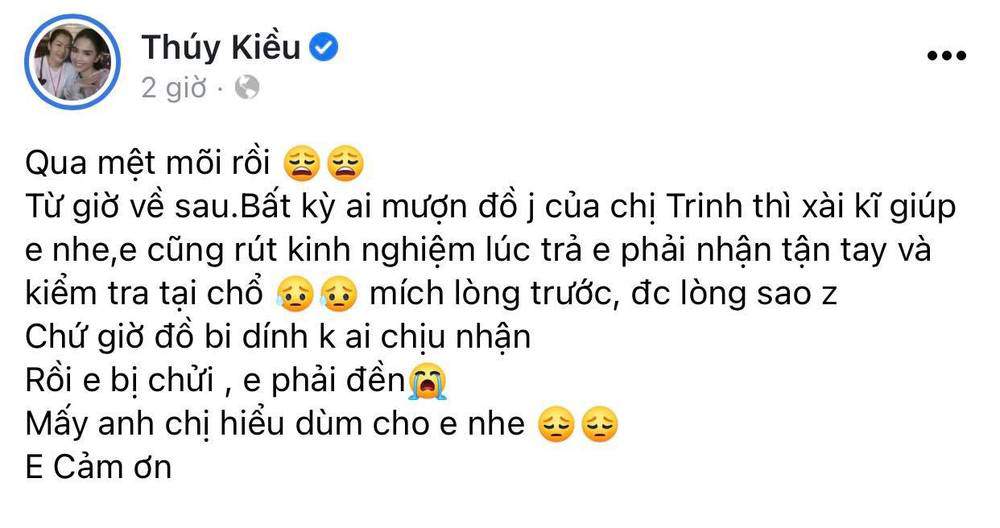 Thúy Kiều
2 giờ ·

Qua mệt mõi rồi 😩😩
Từ giờ về sau.Bất kỳ ai mượn đồ j của chị Trinh thì xài kĩ giúp e nhe,e cũng rút kinh nghiệm lúc trả e phải nhận tận tay và kiểm tra tại chổ 😥😥 mích lòng trước, đc lòng sao z
Chứ giờ đồ bi dính k ai chịu nhận
Rồi e bị chửi , e phải đền😭
Mấy anh chị hiểu dùm cho e nhe 😔😔
E Cảm ơn